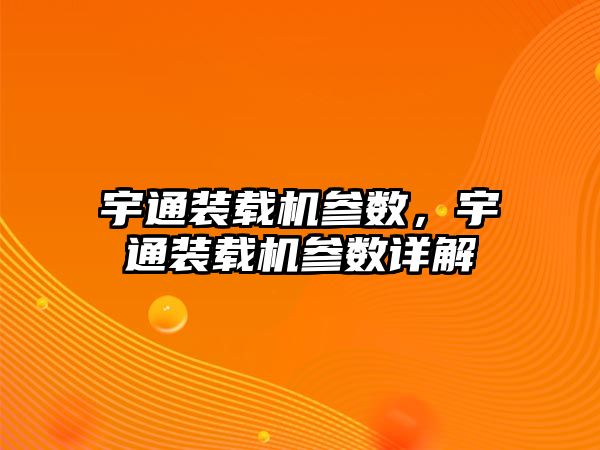 宇通装载机参数，宇通装载机参数详解